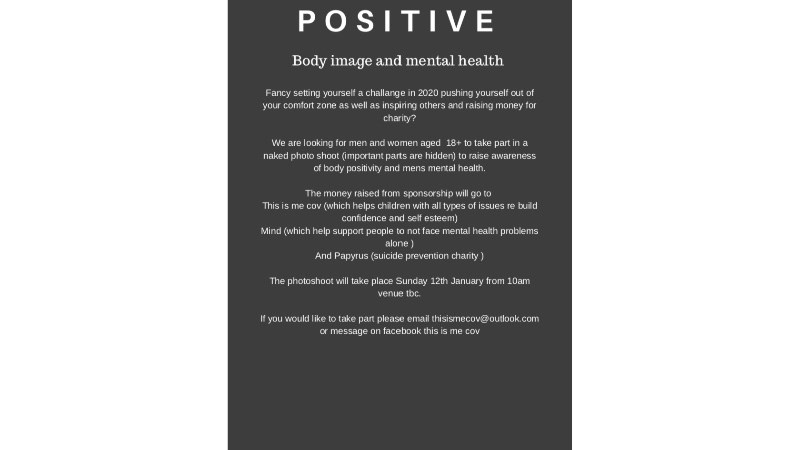 POSITIVE

Body image and mental health

Fancy setting yourself a challange in 2020 pushing yourself out of your comfort zone as well as inspiring others and raising money for charity?

We are looking for men and women aged 18+ to take part in a naked photo shoot (important parts are hidden) to raise awareness of body positivity and mens mental health.

The money raised from sponsorship will go to
This is me cov (which helps children with all types of issues re build confidence and self esteem)
Mind (which help support people to not face mental health problems alone )
And Papyrus (suicide prevention charity )

The photoshoot will take place Sunday 12th January from 10am venue tbc.

If you would like to take part please email thisismecov@outlook.com or message on facebook this is me cov